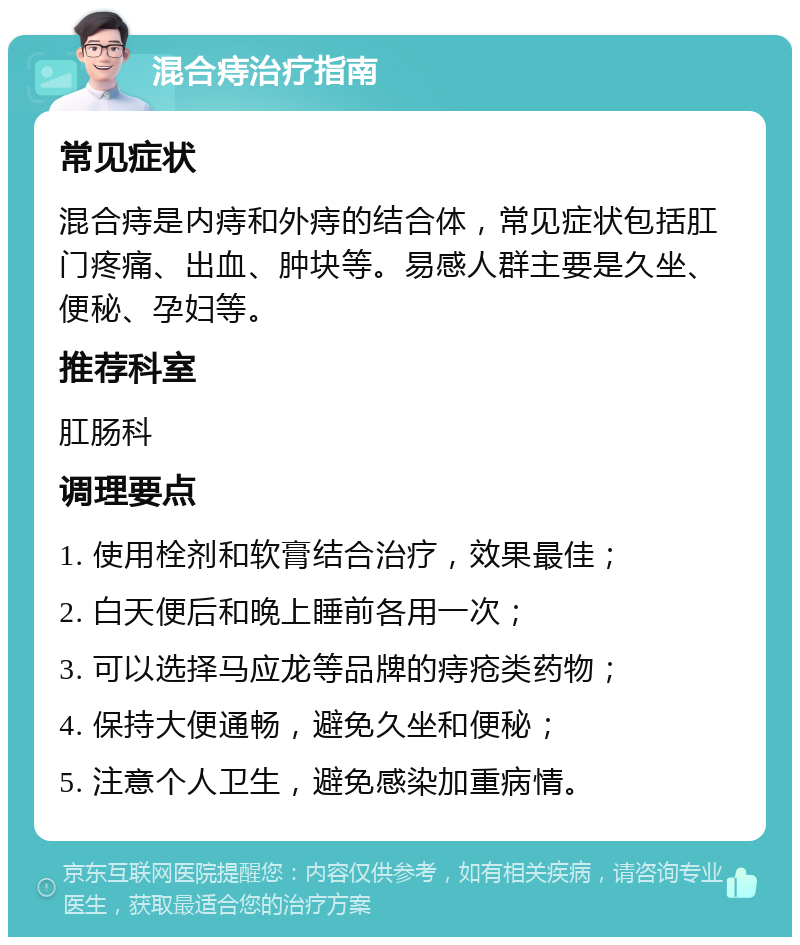 混合痔治疗指南

常见症状

混合痔是内痔和外痔的结合体，常见症状包括肛门疼痛、出血、肿块等。易感人群主要是久坐、便秘、孕妇等。

推荐科室

肛肠科

调理要点

1. 使用栓剂和软膏结合治疗，效果最佳；

2. 白天便后和晚上睡前各用一次；

3. 可以选择马应龙等品牌的痔疮类药物；

4. 保持大便通畅，避免久坐和便秘；

5. 注意个人卫生，避免感染加重病情。

京东互联网医院提醒您：内容仅供参考，如有相关疾病，请咨询专业医生，获取最适合您的治疗方案